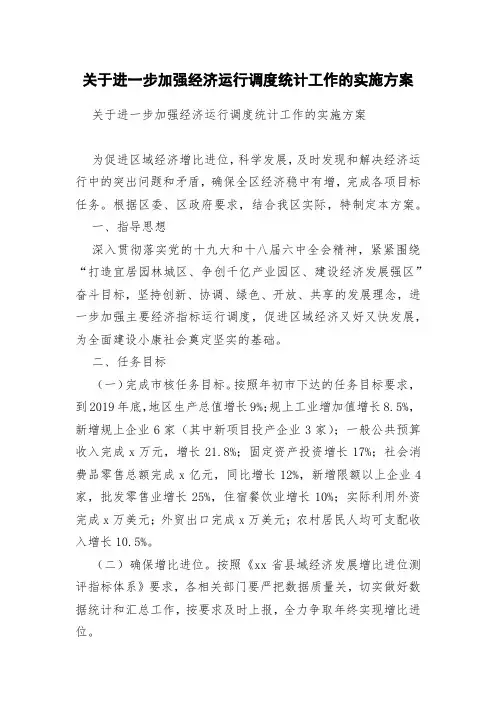 关于进一步加强经济运行调度统计工作的实施方案

关于进一步加强经济运行调度统计工作的实施方案

为促进区域经济增比进位，科学发展，及时发现和解决经济运行中的突出问题和矛盾，确保全区经济稳中有增，完成各项目标任务。根据区委、区政府要求，结合我区实际，特制定本方案。

一、指导思想

深入贯彻落实党的十九大和十八届六中全会精神，紧紧围绕“打造宜居园林城区、争创千亿产业园区、建设经济发展强区”奋斗目标，坚持创新、协调、绿色、开放、共享的发展理念，进一步加强主要经济指标运行调度，促进区域经济又好又快发展，为全面建设小康社会奠定坚实的基础。

二、任务目标

（一）完成市核任务目标。按照年初市下达的任务目标要求，到2019年底，地区生产总值增长9%；规上工业增加值增长8.5%，新增规上企业6家（其中新项目投产企业3家）；一般公共预算收入完成x万元，增长21.8%；固定资产投资增长17%；社会消费品零售总额完成x亿元，同比增长12%，新增限额以上企业4家，批发零售业增长25%，住宿餐饮业增长10%；实际利用外资完成x万美元；外贸出口完成x万美元；农村居民人均可支配收入增长10.5%。

（二）确保增比进位。按照《xx省县域经济发展增比进位测评指标体系》要求，各相关部门要严把数据质量关，切实做好数据统计和汇总工作，按要求及时上报，全力争取年终实现增比进位。